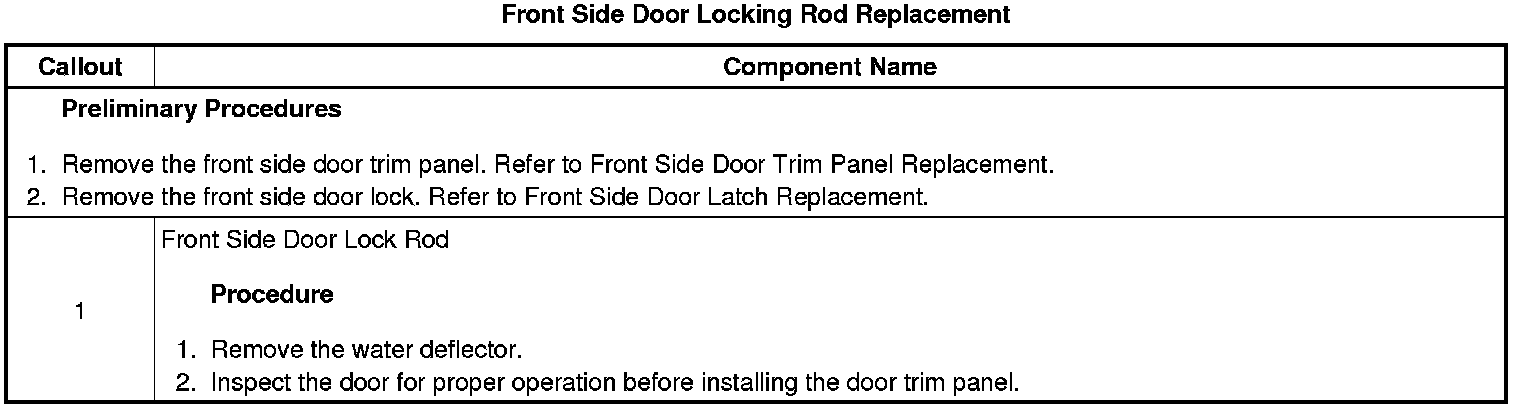 Front Side Door Locking Rod Replacement

| Callout | Component Name |
|---|---|
| Preliminary Procedures 1. Remove the front side door trim panel. Refer to Front Side Door Trim Panel Replacement. 2. Remove the front side door lock. Refer to Front Side Door Latch Replacement. | |
| 1 | Front Side Door Lock Rod Procedure 1. Remove the water deflector. 2. Inspect the door for proper operation before installing the door trim panel. |